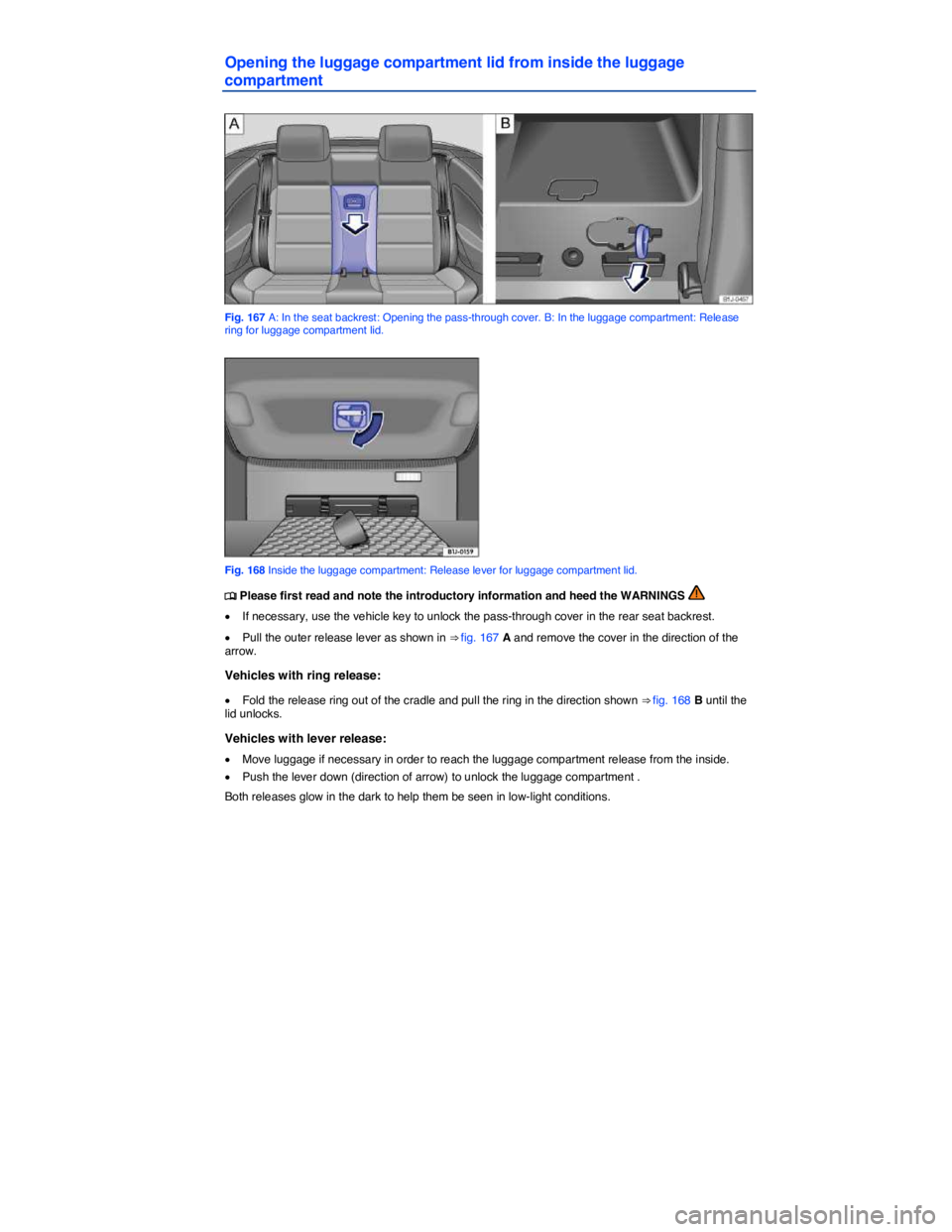 Opening the luggage compartment lid from inside the luggage compartment

A

B

B1J-0457

Fig. 167 A: In the seat backrest: Opening the pass-through cover. B: In the luggage compartment: Release ring for luggage compartment lid.

B1J-0159

Fig. 168 Inside the luggage compartment: Release lever for luggage compartment lid.

Please first read and note the introductory information and heed the WARNINGS

• If necessary, use the vehicle key to unlock the pass-through cover in the rear seat backrest.

• Pull the outer release lever as shown in ⇒ fig. 167 A and remove the cover in the direction of the arrow.

Vehicles with ring release:

• Fold the release ring out of the cradle and pull the ring in the direction shown ⇒ fig. 168 B until the lid unlocks.

Vehicles with lever release:

• Move luggage if necessary in order to reach the luggage compartment release from the inside.

• Push the lever down (direction of arrow) to unlock the luggage compartment .

Both releases glow in the dark to help them be seen in low-light conditions.

carmanualsonline.info